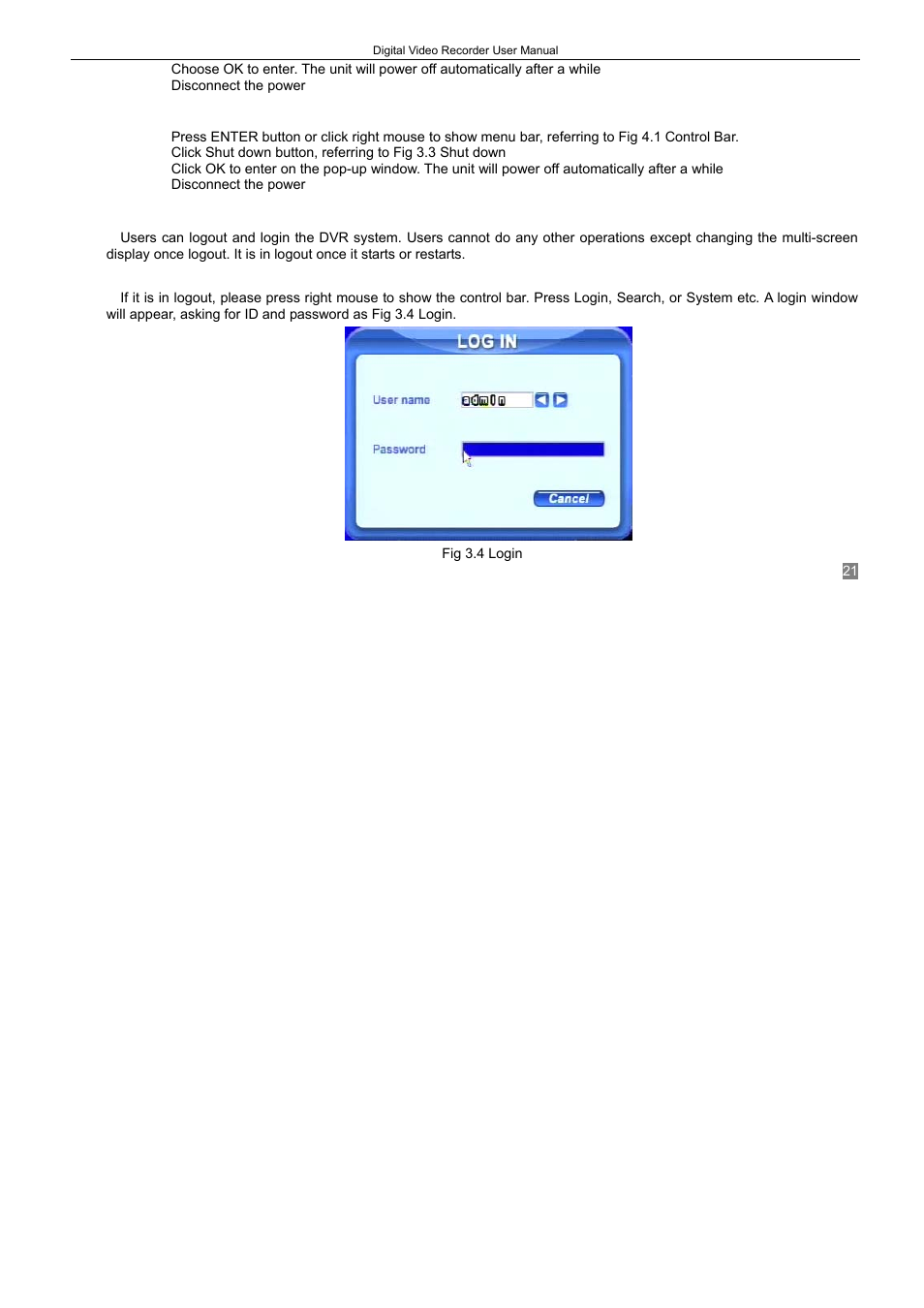 Digital Video Recorder User Manual

Choose OK to enter. The unit will power off automatically after a while
Disconnect the power

Press ENTER button or click right mouse to show menu bar, referring to Fig 4.1 Control Bar.
Click Shut down button, referring to Fig 3.3 Shut down
Click OK to enter on the pop-up window. The unit will power off automatically after a while
Disconnect the power

Users can logout and login the DVR system. Users cannot do any other operations except changing the multi-screen display once logout. It is in logout once it starts or restarts.

If it is in logout, please press right mouse to show the control bar. Press Login, Search, or System etc. A login window will appear, asking for ID and password as Fig 3.4 Login.

LOG IN

User name admin

Password

Cancel

Fig 3.4 Login

21